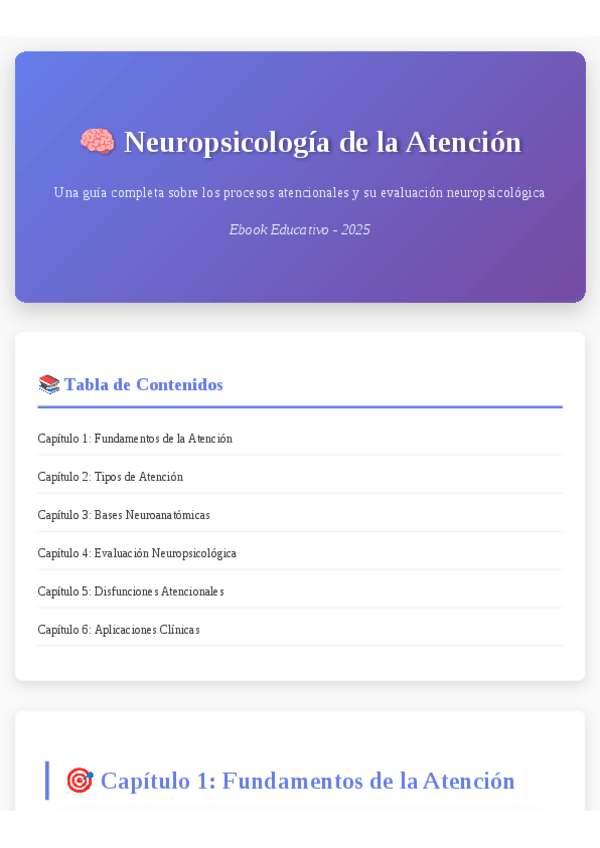 🧠 Neuropsicología de la Atención

Una guía completa sobre los procesos atencionales y su evaluación neuropsicológica

Ebook Educativo - 2025

📚 Tabla de Contenidos

Capítulo 1: Fundamentos de la Atención

Capítulo 2: Tipos de Atención

Capítulo 3: Bases Neuroanatómicas

Capítulo 4: Evaluación Neuropsicológica

Capítulo 5: Disfunciones Atencionales

Capítulo 6: Aplicaciones Clínicas

🎯 Capítulo 1: Fundamentos de la Atención